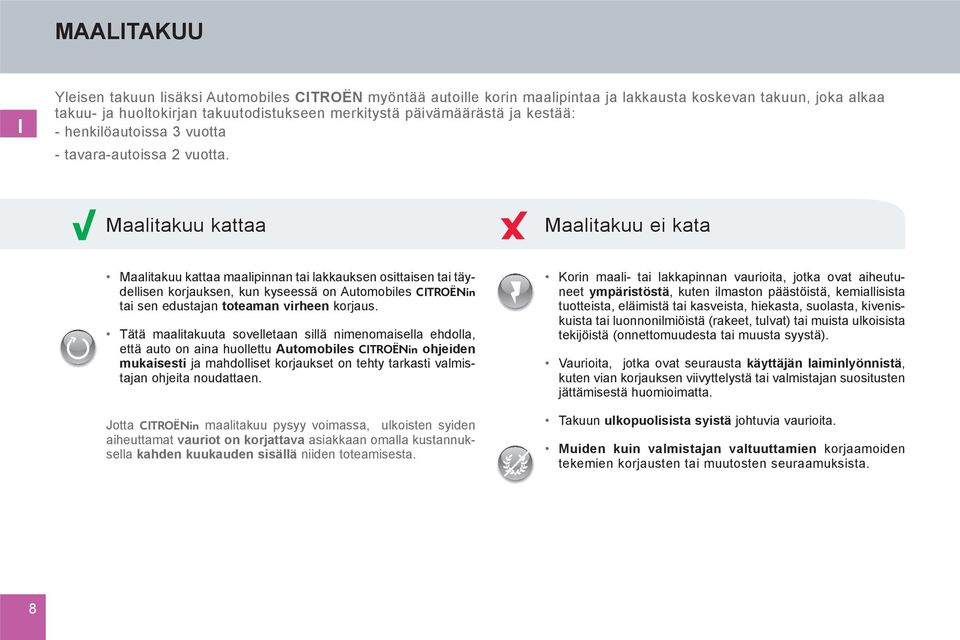 MAALITAKUU

I

Yleisen takuun lisäksi Automobiles CITROËN myöntää autoille korin maalipintaa ja lakkausta koskevan takuun, joka alkaa takuu- ja huoltokirjan takuutodistukseen merkitystä päivämäärästä ja kestää:
- henkilöautoissa 3 vuotta
- tavara-autoissa 2 vuotta.

Maalitakuu kattaa

• Maalitakuu kattaa maalipinnan tai lakkauksen osittaisen tai täydellisen korjauksen, kun kyseessä on Automobiles CITROËNin tai sen edustajan toteaman virheen korjaus.

• Tätä maalitakuuta sovelletaan sillä nimenomaisella ehdolla, että auto on aina huollettu Automobiles CITROËNin ohjeiden mukaisesti ja mahdolliset korjaukset on tehty tarkasti valmistajan ohjeita noudattaen.

Jotta CITROËNin maalitakuu pysyy voimassa, ulkoisten syiden aiheuttamat vauriot on korjattava asiakkaan omalla kustannuksella kahden kuukauden sisällä niiden toteamisesta.

Maalitakuu ei kata

• Korin maali- tai lakkapinnan vaurioita, jotka ovat aiheutuneet ympäristöstä, kuten ilmaston päästöistä, kemiallisista tuotteista, eläimistä tai kasveista, hiekasta, suolasta, kiveniskuista tai luonnonilmiöistä (rakeet, tulvat) tai muista ulkoisista tekijöistä (onnettomuudesta tai muusta syystä).

• Vaurioita, jotka ovat seurausta käyttäjän laiminlyönnistä, kuten vian korjauksen viivyttelystä tai valmistajan suositusten jättämisestä huomioimatta.

• Takuun ulkopuolisista syistä johtuvia vaurioita.

• Muiden kuin valmistajan valtuuttamien korjaamoiden tekemien korjausten tai muutosten seuraamuksista.

8